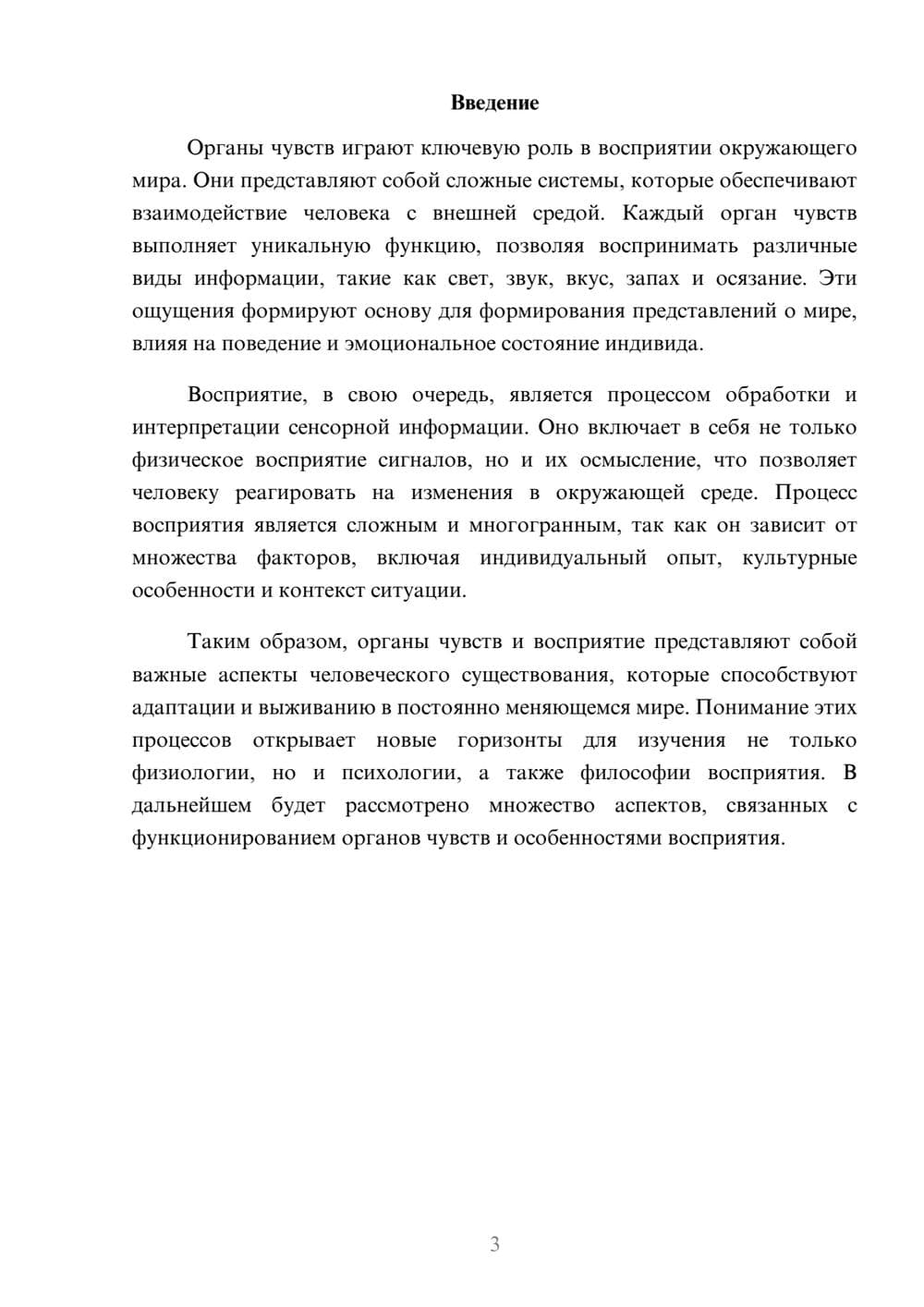 Введение

Органы чувств играют ключевую роль в восприятии окружающего мира. Они представляют собой сложные системы, которые обеспечивают взаимодействие человека с внешней средой. Каждый орган чувств выполняет уникальную функцию, позволяя воспринимать различные виды информации, такие как свет, звук, вкус, запах и осязание. Эти ощущения формируют основу для формирования представлений о мире, влияя на поведение и эмоциональное состояние индивида.

Восприятие, в свою очередь, является процессом обработки и интерпретации сенсорной информации. Оно включает в себя не только физическое восприятие сигналов, но и их осмысление, что позволяет человеку реагировать на изменения в окружающей среде. Процесс восприятия является сложным и многогранным, так как он зависит от множества факторов, включая индивидуальный опыт, культурные особенности и контекст ситуации.

Таким образом, органы чувств и восприятие представляют собой важные аспекты человеческого существования, которые способствуют адаптации и выживанию в постоянно меняющемся мире. Понимание этих процессов открывает новые горизонты для изучения не только физиологии, но и психологии, а также философии восприятия. В дальнейшем будет рассмотрено множество аспектов, связанных с функционированием органов чувств и особенностями восприятия.

3